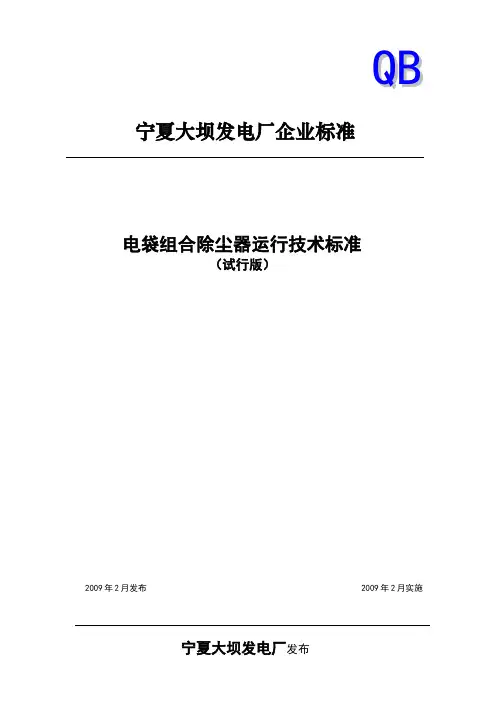 QB

宁夏大坝发电厂企业标准

电袋组合除尘器运行技术标准
（试行版）

2009年2月发布 2009年2月实施

宁夏大坝发电厂发布